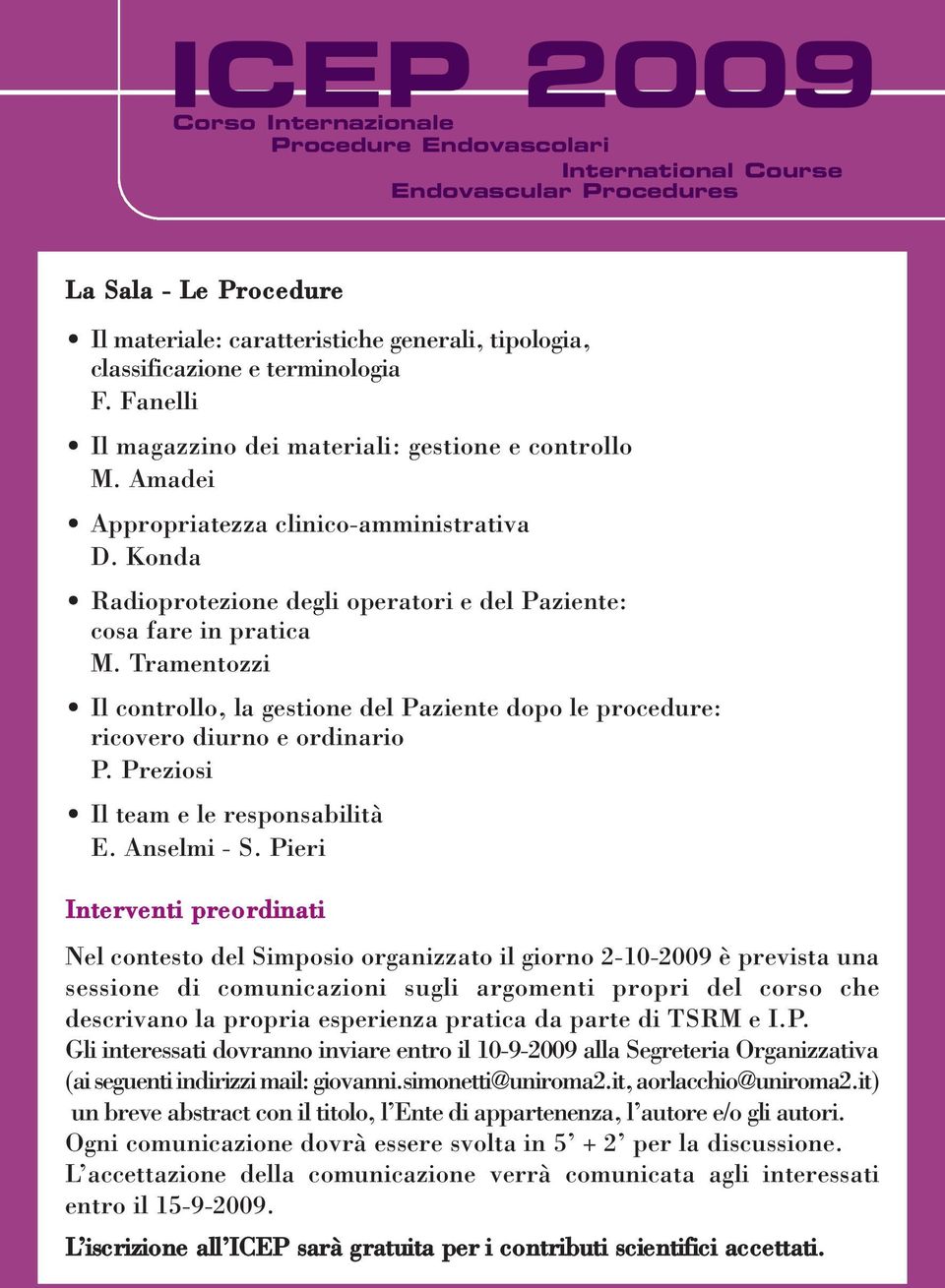 ICEP 2009
Corso Internazionale
Procedure Endovascolari
International Course
Endovascular Procedures

La Sala - Le Procedure

• Il materiale: caratteristiche generali, tipologia, classificazione e terminologia
F. Fanelli

• Il magazzino dei materiali: gestione e controllo
M. Amadei

• Appropriatezza clinico-amministrativa
D. Konda

• Radioprotezione degli operatori e del Paziente: cosa fare in pratica
M. Tramentozzi

• Il controllo, la gestione del Paziente dopo le procedure: ricovero diurno e ordinario
P. Preziosi

• Il team e le responsabilità
E. Anselmi - S. Pieri

Interventi preordinati

Nel contesto del Simposio organizzato il giorno 2-10-2009 è prevista una sessione di comunicazioni sugli argomenti propri del corso che descrivano la propria esperienza pratica da parte di TSRM e I.P.
Gli interessati dovranno inviare entro il 10-9-2009 alla Segreteria Organizzativa (ai seguenti indirizzi mail: giovanni.simonetti@uniroma2.it, aorlacchio@uniroma2.it) un breve abstract con il titolo, l'Ente di appartenenza, l'autore e/o gli autori.
Ogni comunicazione dovrà essere svolta in 5' + 2' per la discussione.
L'accettazione della comunicazione verrà comunicata agli interessati entro il 15-9-2009.

L'iscrizione all'ICEP sarà gratuita per i contributi scientifici accettati.